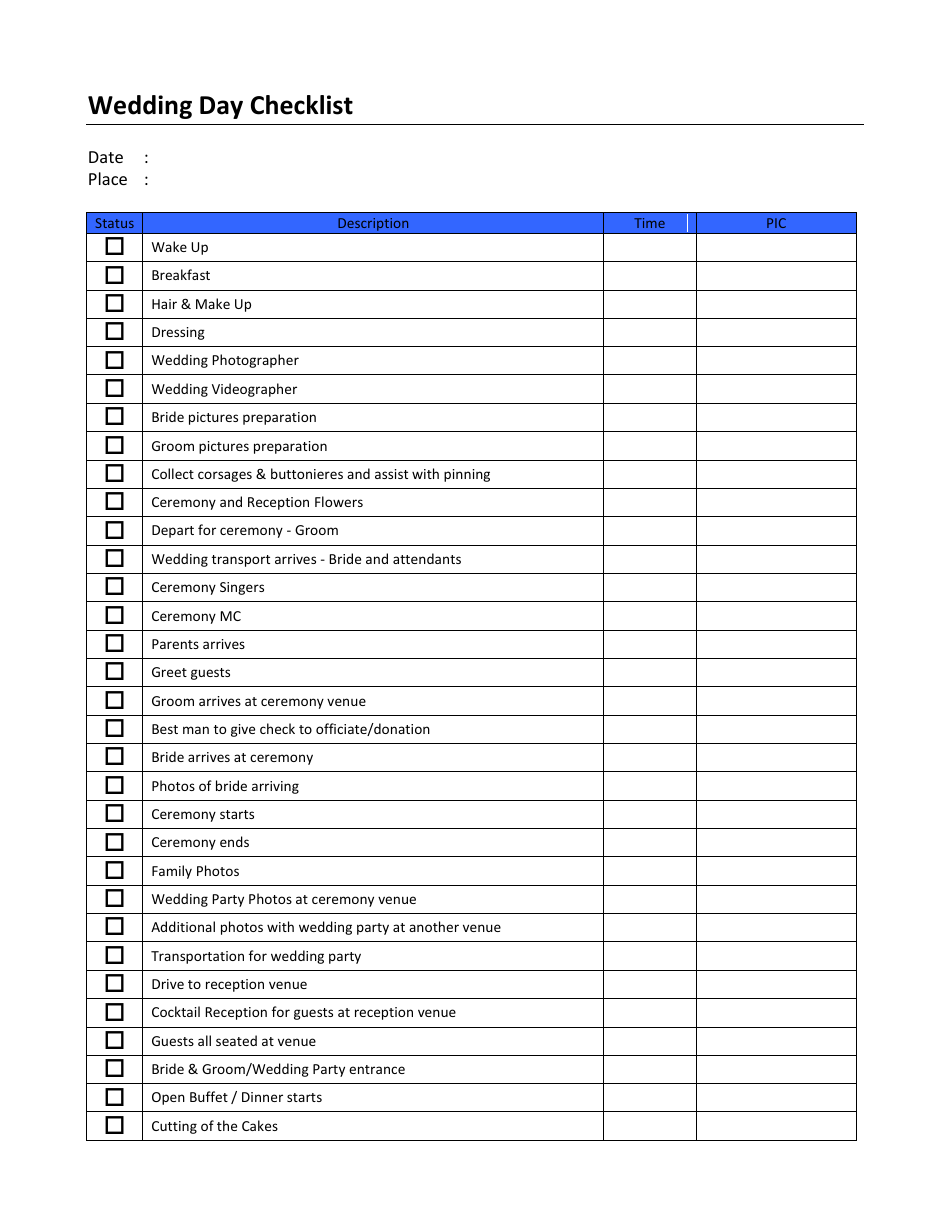 Wedding Day Checklist

Date :
Place :

| Status | Description | Time | PIC |
|---|---|---|---|
| ☐ | Wake Up | | |
| ☐ | Breakfast | | |
| ☐ | Hair & Make Up | | |
| ☐ | Dressing | | |
| ☐ | Wedding Photographer | | |
| ☐ | Wedding Videographer | | |
| ☐ | Bride pictures preparation | | |
| ☐ | Groom pictures preparation | | |
| ☐ | Collect corsages & buttonieres and assist with pinning | | |
| ☐ | Ceremony and Reception Flowers | | |
| ☐ | Depart for ceremony - Groom | | |
| ☐ | Wedding transport arrives - Bride and attendants | | |
| ☐ | Ceremony Singers | | |
| ☐ | Ceremony MC | | |
| ☐ | Parents arrives | | |
| ☐ | Greet guests | | |
| ☐ | Groom arrives at ceremony venue | | |
| ☐ | Best man to give check to officiate/donation | | |
| ☐ | Bride arrives at ceremony | | |
| ☐ | Photos of bride arriving | | |
| ☐ | Ceremony starts | | |
| ☐ | Ceremony ends | | |
| ☐ | Family Photos | | |
| ☐ | Wedding Party Photos at ceremony venue | | |
| ☐ | Additional photos with wedding party at another venue | | |
| ☐ | Transportation for wedding party | | |
| ☐ | Drive to reception venue | | |
| ☐ | Cocktail Reception for guests at reception venue | | |
| ☐ | Guests all seated at venue | | |
| ☐ | Bride & Groom/Wedding Party entrance | | |
| ☐ | Open Buffet / Dinner starts | | |
| ☐ | Cutting of the Cakes | | |